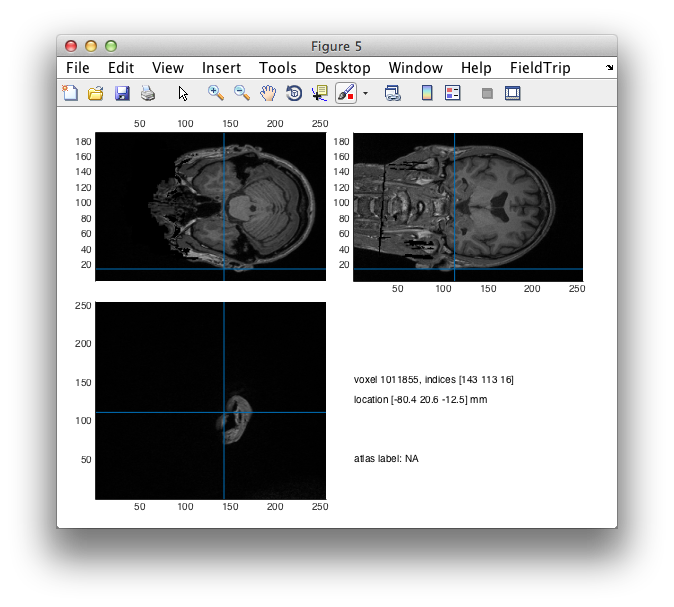 Figure 5

File Edit View Insert Tools Desktop Window Help FieldTrip

50 100 150 200 250

180
160
140
120
100
80
60
40
20

180
160
140
120
100
80
60
40
20

50 100 150 200 250

250
200
150
100
50

50 100 150 200 250

voxel 1011855, indices [143 113 16]

location [-80.4 20.6 -12.5] mm

atlas label: NA